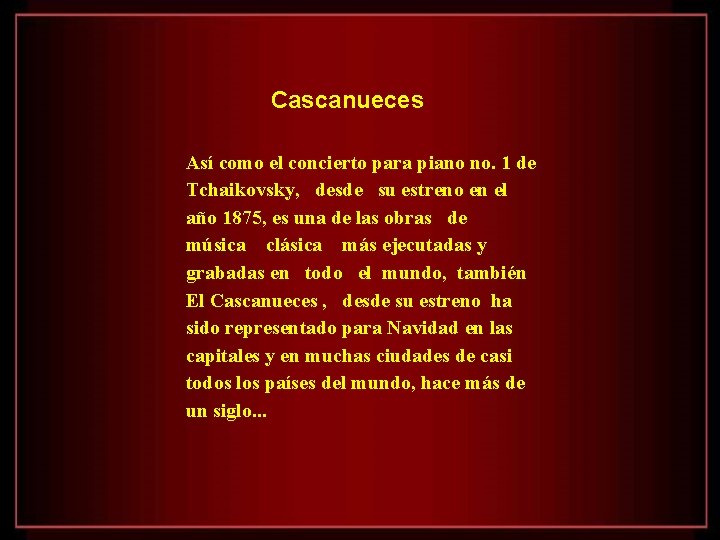 Cascanueces

Así como el concierto para piano no. 1 de Tchaikovsky, desde su estreno en el año 1875, es una de las obras de música clásica más ejecutadas y grabadas en todo el mundo, también El Cascanueces , desde su estreno ha sido representado para Navidad en las capitales y en muchas ciudades de casi todos los países del mundo, hace más de un siglo...